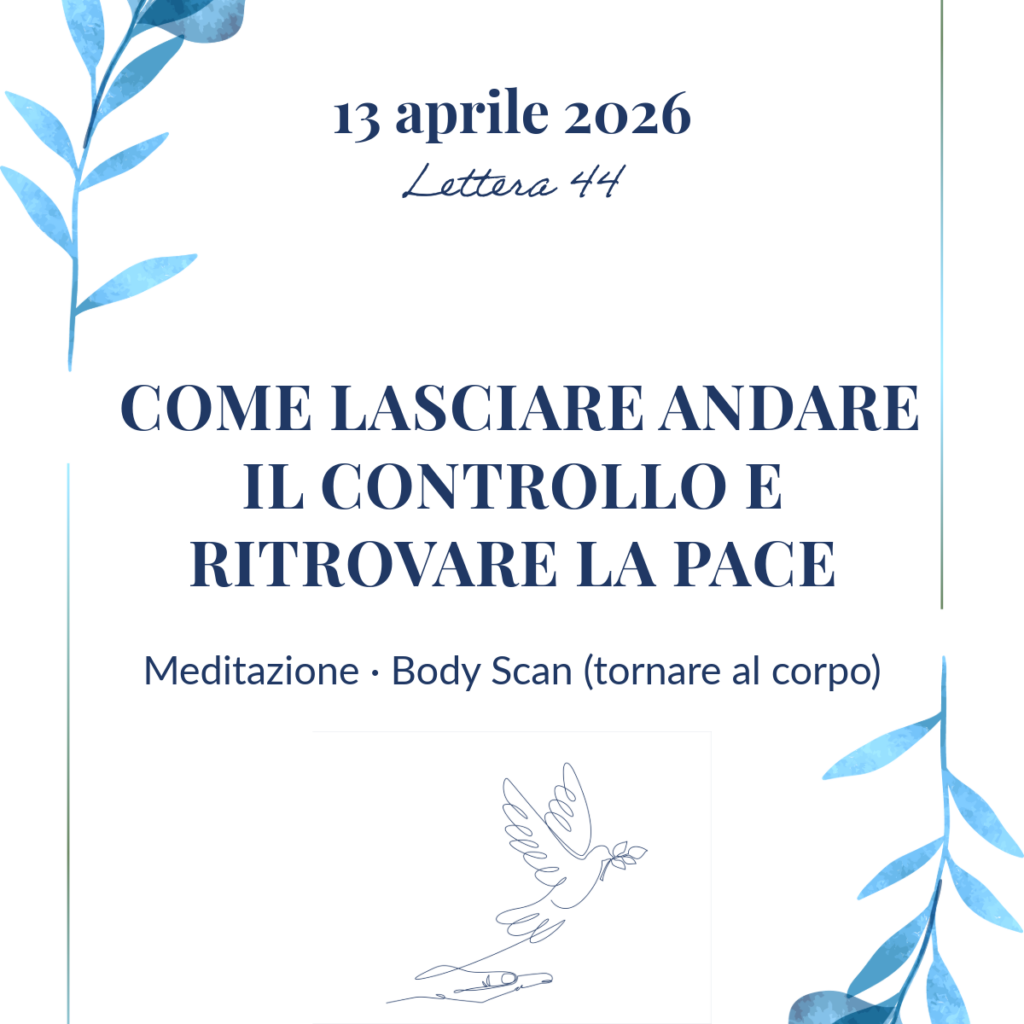 13 aprile 2026
Lettera 44

COME LASCIARE ANDARE
IL CONTROLLO E
RITROVARE LA PACE

Meditazione · Body Scan (tornare al corpo)